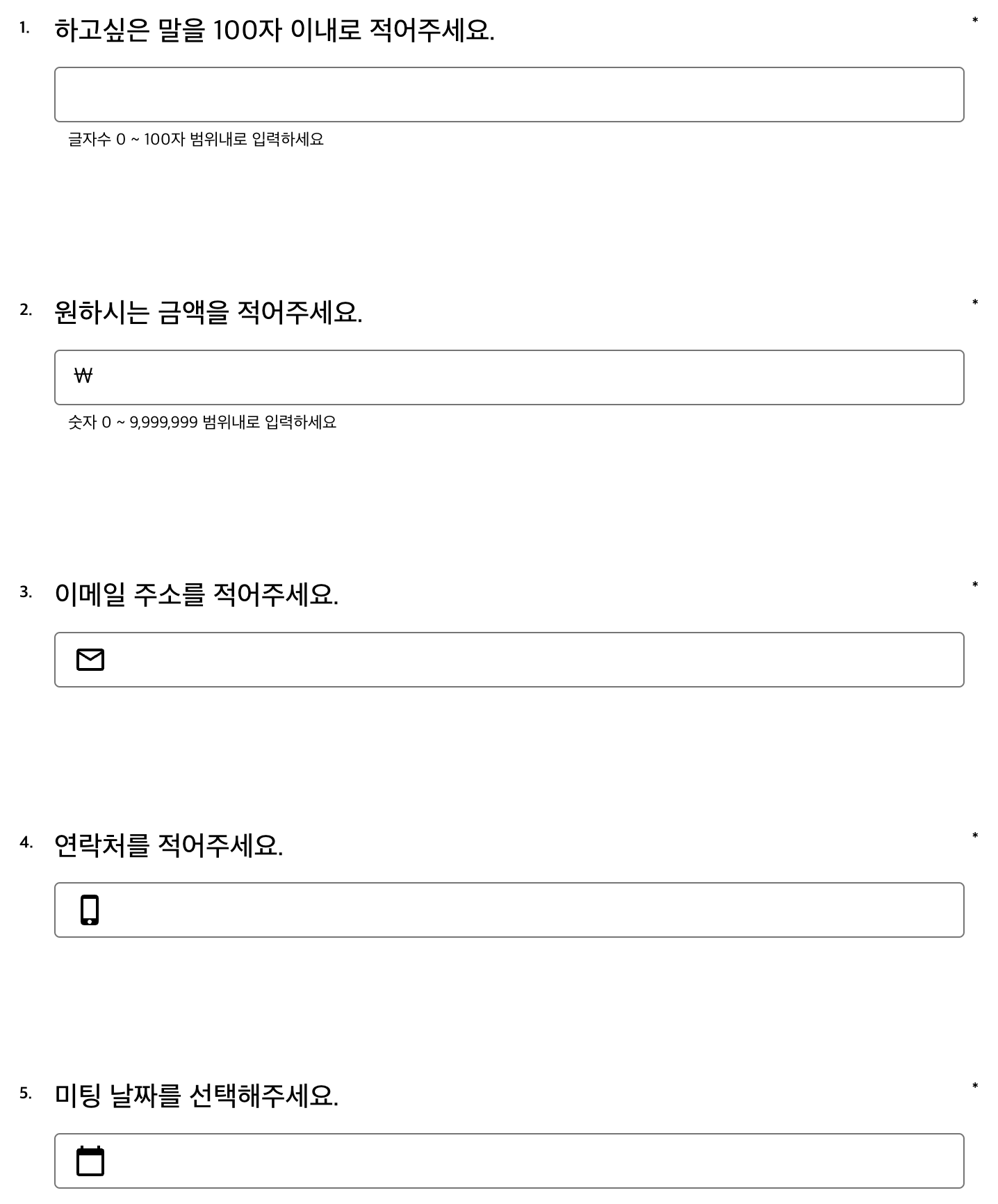 1. 하고싶은 말을 100자 이내로 적어주세요. *

글자수 0 ~ 100자 범위내로 입력하세요

2. 원하시는 금액을 적어주세요. *

₩

숫자 0 ~ 9,999,999 범위내로 입력하세요

3. 이메일 주소를 적어주세요. *

4. 연락처를 적어주세요. *

5. 미팅 날짜를 선택해주세요. *